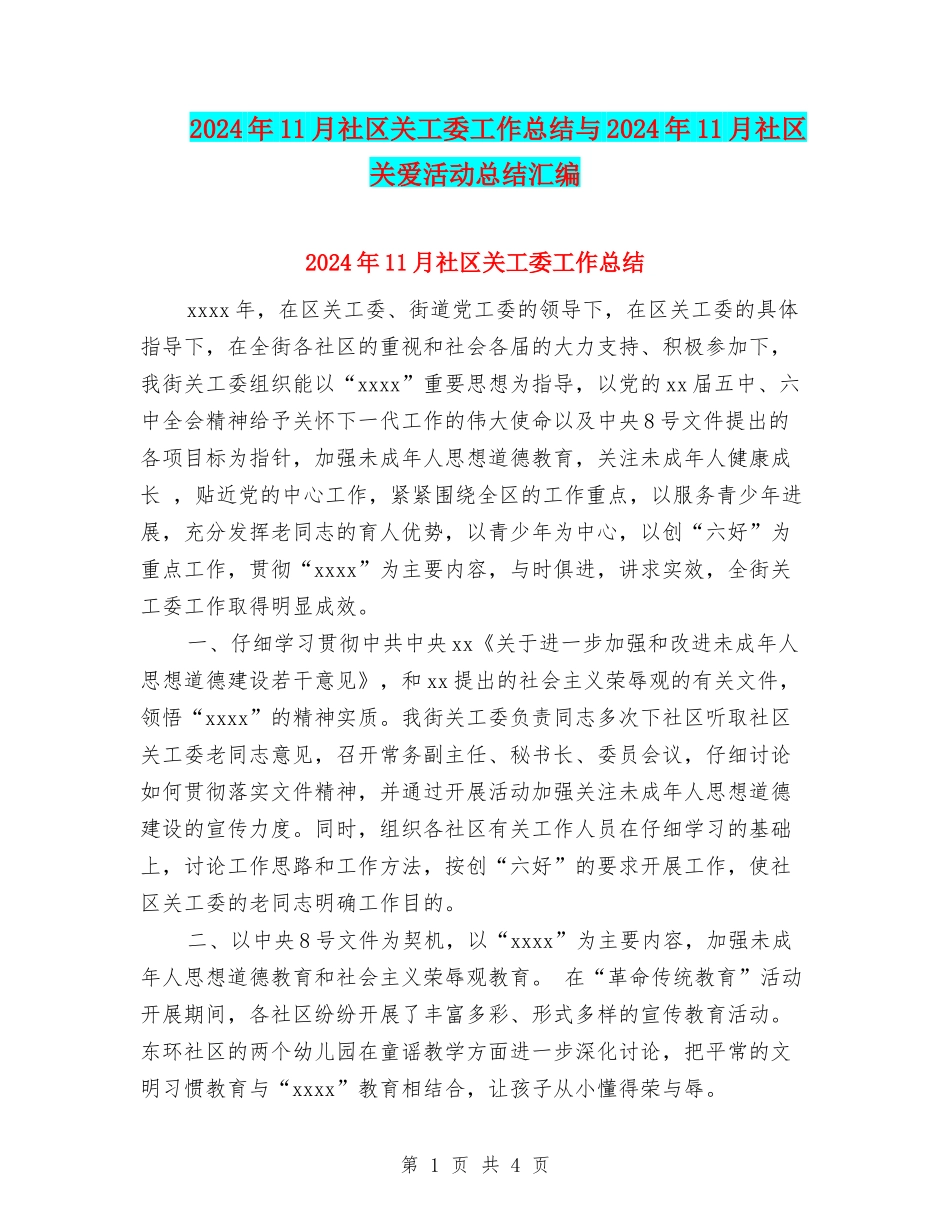 2024年11月社区关工委工作总结与2024年11月社区关爱活动总结汇编

2024年11月社区关工委工作总结

xxxx年，在区关工委、街道党工委的领导下，在区关工委的具体指导下，在全街各社区的重视和社会各届的大力支持、积极参加下，我街关工委组织能以“xxxx”重要思想为指导，以党的xx届五中、六中全会精神给予关怀下一代工作的伟大使命以及中央8号文件提出的各项目标为指针，加强未成年人思想道德教育，关注未成年人健康成长 ，贴近党的中心工作，紧紧围绕全区的工作重点，以服务青少年进展，充分发挥老同志的育人优势，以青少年为中心，以创“六好”为重点工作，贯彻“xxxx”为主要内容，与时俱进，讲求实效，全街关工委工作取得明显成效。

一、仔细学习贯彻中共中央xx《关于进一步加强和改进未成年人思想道德建设若干意见》，和xx提出的社会主义荣辱观的有关文件，领悟“xxxx”的精神实质。我街关工委负责同志多次下社区听取社区关工委老同志意见，召开常务副主任、秘书长、委员会议，仔细讨论如何贯彻落实文件精神，并通过开展活动加强关注未成年人思想道德建设的宣传力度。同时，组织各社区有关工作人员在仔细学习的基础上，讨论工作思路和工作方法，按创“六好”的要求开展工作，使社区关工委的老同志明确工作目的。

二、以中央8号文件为契机，以“xxxx”为主要内容，加强未成年人思想道德教育和社会主义荣辱观教育。 在“革命传统教育”活动开展期间，各社区纷纷开展了丰富多彩、形式多样的宣传教育活动。东环社区的两个幼儿园在童谣教学方面进一步深化讨论，把平常的文明习惯教育与“xxxx”教育相结合，让孩子从小懂得荣与辱。

第 1 页 共 4 页